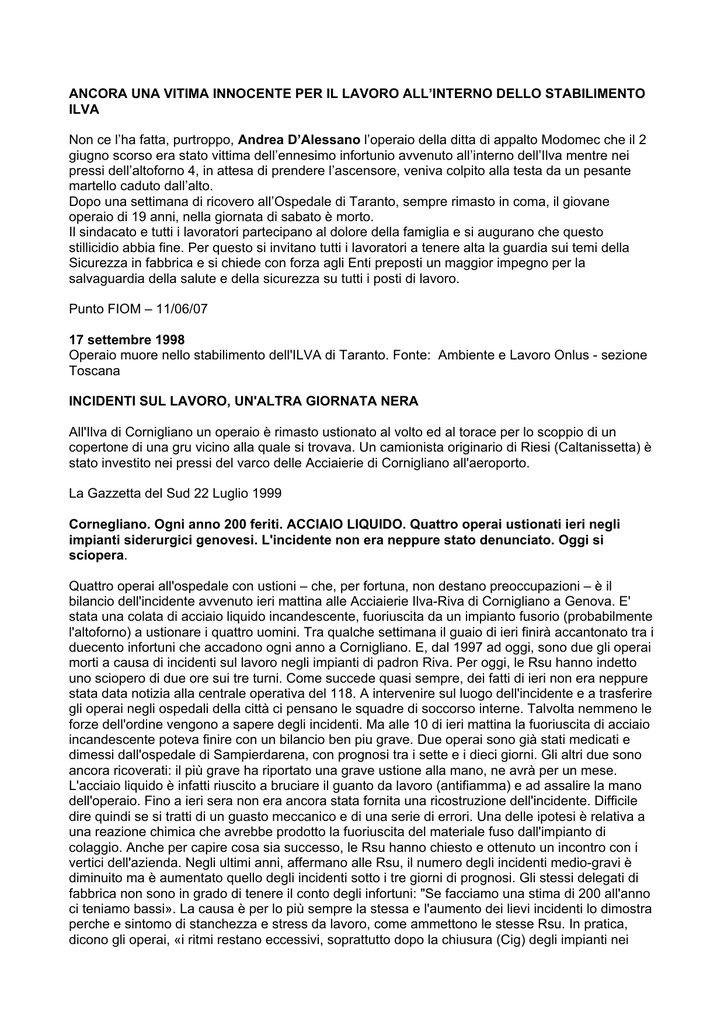 ANCORA UNA VITIMA INNOCENTE PER IL LAVORO ALL'INTERNO DELLO STABILIMENTO ILVA

Non ce l'ha fatta, purtroppo, Andrea D'Alessano l'operaio della ditta di appalto Modomec che il 2 giugno scorso era stato vittima dell'ennesimo infortunio avvenuto all'interno dell'Ilva mentre nei pressi dell'altoforno 4, in attesa di prendere l'ascensore, veniva colpito alla testa da un pesante martello caduto dall'alto.
Dopo una settimana di ricovero all'Ospedale di Taranto, sempre rimasto in coma, il giovane operaio di 19 anni, nella giornata di sabato è morto.
Il sindacato e tutti i lavoratori partecipano al dolore della famiglia e si augurano che questo stillicidio abbia fine. Per questo si invitano tutti i lavoratori a tenere alta la guardia sui temi della Sicurezza in fabbrica e si chiede con forza agli Enti preposti un maggior impegno per la salvaguardia della salute e della sicurezza su tutti i posti di lavoro.

Punto FIOM – 11/06/07

17 settembre 1998
Operaio muore nello stabilimento dell'ILVA di Taranto. Fonte: Ambiente e Lavoro Onlus - sezione Toscana

INCIDENTI SUL LAVORO, UN'ALTRA GIORNATA NERA

All'Ilva di Cornigliano un operaio è rimasto ustionato al volto ed al torace per lo scoppio di un copertone di una gru vicino alla quale si trovava. Un camionista originario di Riesi (Caltanissetta) è stato investito nei pressi del varco delle Acciaierie di Cornigliano all'aeroporto.

La Gazzetta del Sud 22 Luglio 1999

Cornegliano. Ogni anno 200 feriti. ACCIAIO LIQUIDO. Quattro operai ustionati ieri negli impianti siderurgici genovesi. L'incidente non era neppure stato denunciato. Oggi si sciopera.

Quattro operai all'ospedale con ustioni – che, per fortuna, non destano preoccupazioni – è il bilancio dell'incidente avvenuto ieri mattina alle Acciaierie Ilva-Riva di Cornigliano a Genova. E' stata una colata di acciaio liquido incandescente, fuoriuscita da un impianto fusorio (probabilmente l'altoforno) a ustionare i quattro uomini. Tra qualche settimana il guaio di ieri finirà accantonato tra i duecento infortuni che accadono ogni anno a Cornigliano. E, dal 1997 ad oggi, sono due gli operai morti a causa di incidenti sul lavoro negli impianti di padron Riva. Per oggi, le Rsu hanno indetto uno sciopero di due ore sui tre turni. Come succede quasi sempre, dei fatti di ieri non era neppure stata data notizia alla centrale operativa del 118. A intervenire sul luogo dell'incidente e a trasferire gli operai negli ospedali della città ci pensano le squadre di soccorso interne. Talvolta nemmeno le forze dell'ordine vengono a sapere degli incidenti. Ma alle 10 di ieri mattina la fuoriuscita di acciaio incandescente poteva finire con un bilancio ben piu grave. Due operai sono già stati medicati e dimessi dall'ospedale di Sampierdarena, con prognosi tra i sette e i dieci giorni. Gli altri due sono ancora ricoverati: il più grave ha riportato una grave ustione alla mano, ne avrà per un mese. L'acciaio liquido è infatti riuscito a bruciare il guanto da lavoro (antifiamma) e ad assalire la mano dell'operaio. Fino a ieri sera non era ancora stata fornita una ricostruzione dell'incidente. Difficile dire quindi se si tratti di un guasto meccanico e di una serie di errori. Una delle ipotesi è relativa a una reazione chimica che avrebbe prodotto la fuoriuscita del materiale fuso dall'impianto di colaggio. Anche per capire cosa sia successo, le Rsu hanno chiesto e ottenuto un incontro con i vertici dell'azienda. Negli ultimi anni, affermano alle Rsu, il numero degli incidenti medio-gravi è diminuito ma è aumentato quello degli incidenti sotto i tre giorni di prognosi. Gli stessi delegati di fabbrica non sono in grado di tenere il conto degli infortuni: "Se facciamo una stima di 200 all'anno ci teniamo bassi». La causa è per lo più sempre la stessa e l'aumento dei lievi incidenti lo dimostra perche e sintomo di stanchezza e stress da lavoro, come ammettono le stesse Rsu. In pratica, dicono gli operai, «i ritmi restano eccessivi, soprattutto dopo la chiusura (Cig) degli impianti nei